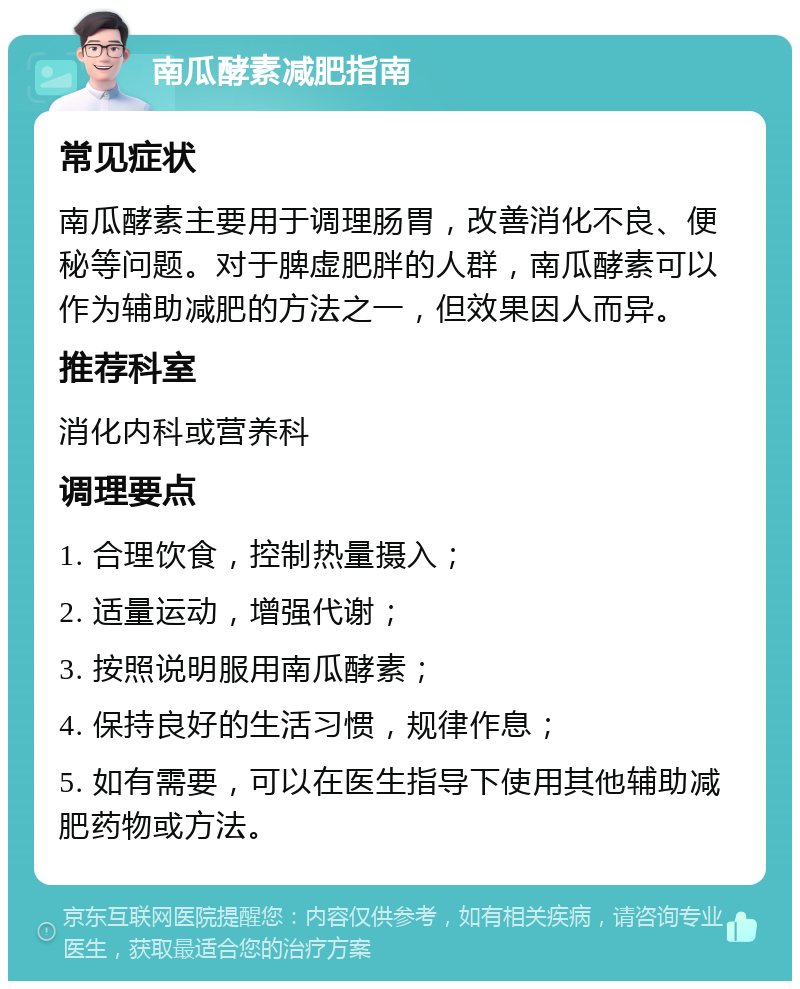 南瓜酵素减肥指南

常见症状

南瓜酵素主要用于调理肠胃，改善消化不良、便秘等问题。对于脾虚肥胖的人群，南瓜酵素可以作为辅助减肥的方法之一，但效果因人而异。

推荐科室

消化内科或营养科

调理要点

1. 合理饮食，控制热量摄入；

2. 适量运动，增强代谢；

3. 按照说明服用南瓜酵素；

4. 保持良好的生活习惯，规律作息；

5. 如有需要，可以在医生指导下使用其他辅助减肥药物或方法。

京东互联网医院提醒您：内容仅供参考，如有相关疾病，请咨询专业医生，获取最适合您的治疗方案